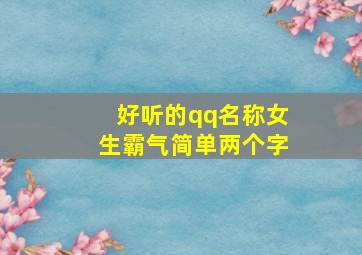 好听的qq名称女生霸气简单两个字